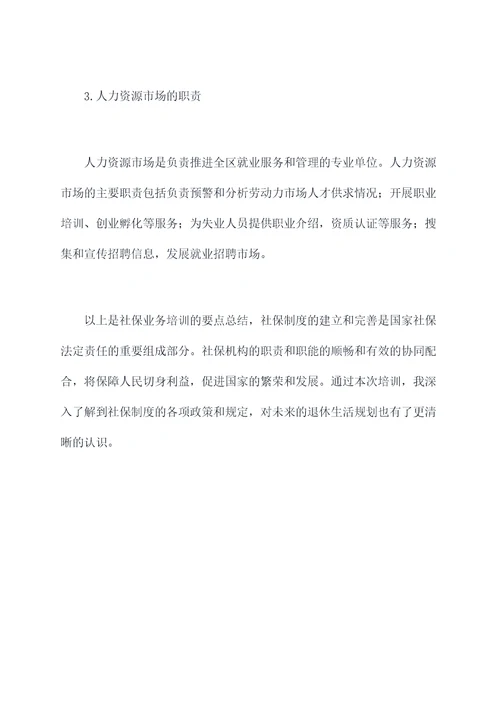 3. 人力资源市场的职责

人力资源市场是负责推进全区就业服务和管理的专业单位。人力资源市场的主要职责包括负责预警和分析劳动力市场人才供求情况；开展职业培训、创业孵化等服务；为失业人员提供职业介绍，资质认证等服务；搜集和宣传招聘信息，发展就业招聘市场。

以上是社保业务培训的要点总结，社保制度的建立和完善是国家社保法定责任的重要组成部分。社保机构的职责和职能的顺畅和有效的协同配合，将保障人民切身利益，促进国家的繁荣和发展。通过本次培训，我深入了解到社保制度的各项政策和规定，对未来的退休生活规划也有了更清晰的认识。